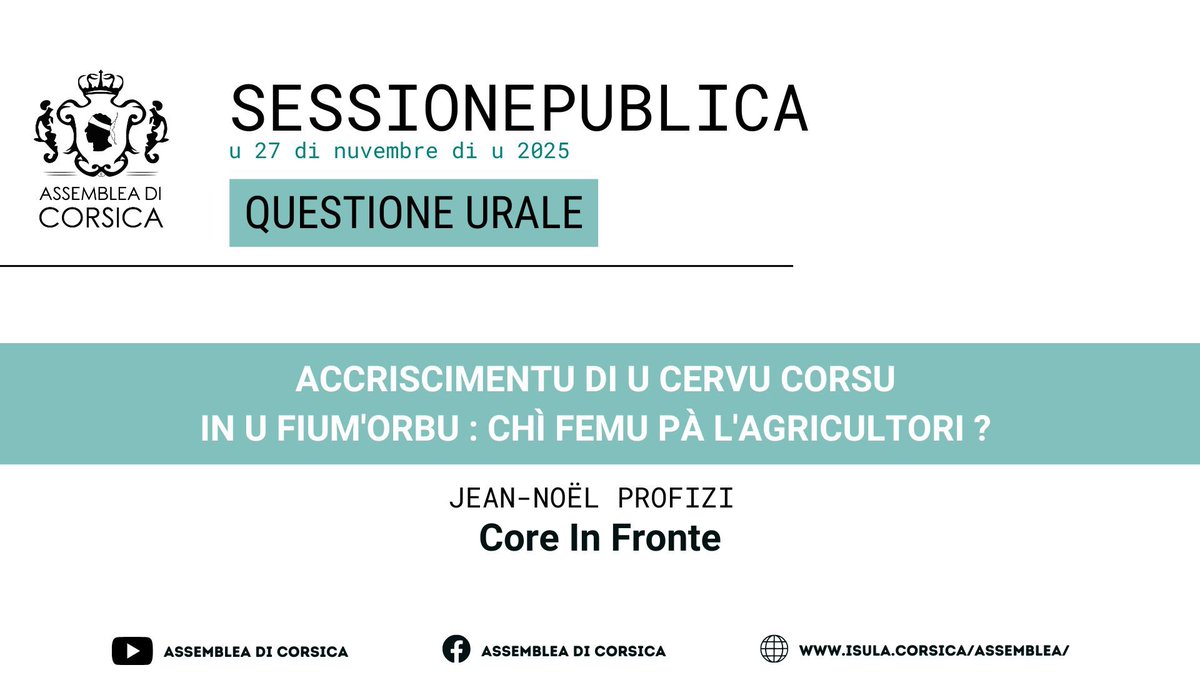 ASSEMBLEA DI CORSICA

SESSIONEPUBLICA
u 27 di nuvembre di u 2025

QUESTIONE URALE

ACCRISCIMENTU DI U CERVU CORSU
IN U FIUM'ORBU : CHÌ FEMU PÀ L'AGRICULTORI ?

JEAN-NOËL PROFIZI
Core In Fronte

ASSEMBLEA DI CORSICA
ASSEMBLEA DI CORSICA
WWW.ISULA.CORSICA/ASSEMBLEA/